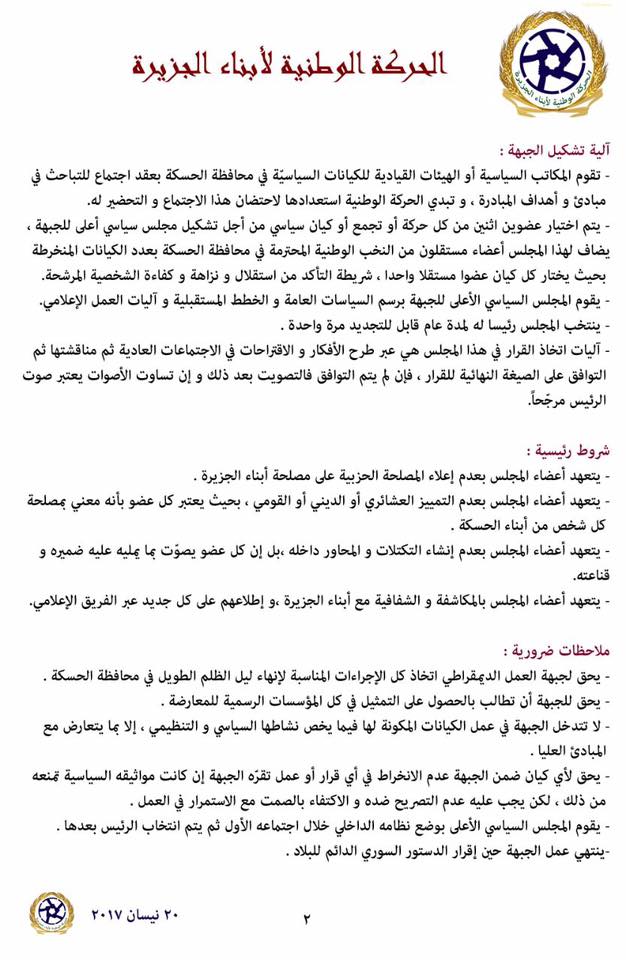 الحركة الوطنية لأبناء الجزيرة

الحركة الوطنية لأبناء الجزيرة

آلية تشكيل الجبهة :
- تقوم المكاتب السياسية أو الهيئات القيادية للكيانات السياسيّة في محافظة الحسكة بعقد اجتماع للتباحث في مبادئ و أهداف المبادرة ، و تبدي الحركة الوطنية استعدادها لاحتضان هذا الاجتماع و التحضير له.
- يتم اختيار عضوين اثنين من كل حركة أو تجمع أو كيان سياسي من أجل تشكيل مجلس سياسي أعلى للجبهة ، يضاف لهذا المجلس أعضاء مستقلون من النخب الوطنية المحترمة في محافظة الحسكة بعدد الكيانات المنخرطة بحيث يختار كل كيان عضوا مستقلا واحدا ، شريطة التأكد من استقلال و نزاهة و كفاءة الشخصية المرشحة.
- يقوم المجلس السياسي الأعلى للجبهة برسم السياسات العامة و الخطط المستقبلية و آليات العمل الإعلامي.
- ينتخب المجلس رئيسا له لمدة عام قابل للتجديد مرة واحدة .
- آليات اتخاذ القرار في هذا المجلس هي عبر طرح الأفكار و الاقتراحات في الاجتماعات العادية ثم مناقشتها ثم التوافق على الصيغة النهائية للقرار ، فإن لم يتم التوافق فالتصويت بعد ذلك و إن تساوت الأصوات يعتبر صوت الرئيس مرجّحاً.

شروط رئيسية :
- يتعهد أعضاء المجلس بعدم إعلاء المصلحة الحزبية على مصلحة أبناء الجزيرة .
- يتعهد أعضاء المجلس بعدم التمييز العشائري أو الديني أو القومي ، بحيث يعتبر كل عضو بأنه معني بمصلحة كل شخص من أبناء الحسكة .
- يتعهد أعضاء المجلس بعدم إنشاء التكتلات و المحاور داخله ،بل إن كل عضو يصوّت بما يمليه عليه ضميره و قناعته.
- يتعهد أعضاء المجلس بالمكاشفة و الشفافية مع أبناء الجزيرة ،و إطلاعهم على كل جديد عبر الفريق الإعلامي.

ملاحظات ضرورية :
- يحق لجبهة العمل الديمقراطي اتخاذ كل الإجراءات المناسبة لإنهاء ليل الظلم الطويل في محافظة الحسكة .
- يحق للجبهة أن تطالب بالحصول على التمثيل في كل المؤسسات الرسمية للمعارضة .
- لا تتدخل الجبهة في عمل الكيانات المكونة لها فيما يخص نشاطها السياسي و التنظيمي ، إلا بما يتعارض مع المبادئ العليا .
- يحق لأي كيان ضمن الجبهة عدم الانخراط في أي قرار أو عمل تقرّه الجبهة إن كانت مواثيقه السياسية تمنعه من ذلك ، لكن يجب عليه عدم التصريح ضده و الاكتفاء بالصمت مع الاستمرار في العمل .
- يقوم المجلس السياسي الأعلى بوضع نظامه الداخلي خلال اجتماعه الأول ثم يتم انتخاب الرئيس بعدها .
-ينتهي عمل الجبهة حين إقرار الدستور السوري الدائم للبلاد .

٢٠ نيسان ٢٠١٧ ٢